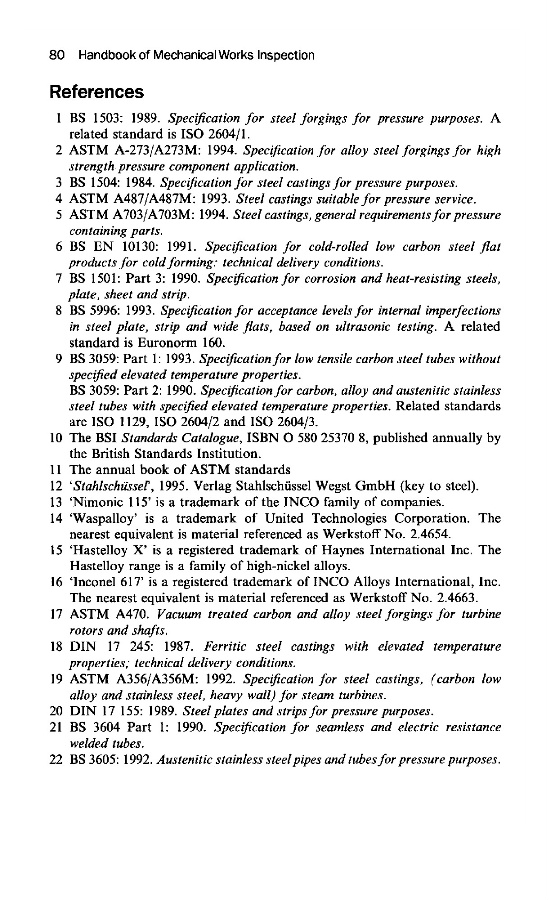 80 Handbook of Mechanical Works Inspection

References

1 BS 1503: 1989. Specification for steel forgings for pressure purposes. A related standard is ISO 2604/1.
2 ASTM A-273/A273M: 1994. Specification for alloy steel forgings for high strength pressure component application.
3 BS 1504: 1984. Specification for steel castings for pressure purposes.
4 ASTM A487/A487M: 1993. Steel castings suitable for pressure service.
5 ASTM A703/A703M: 1994. Steel castings, general requirements for pressure containing parts.
6 BS EN 10130: 1991. Specification for cold-rolled low carbon steel flat products for cold forming: technical delivery conditions.
7 BS 1501: Part 3: 1990. Specification for corrosion and heat-resisting steels, plate, sheet and strip.
8 BS 5996: 1993. Specification for acceptance levels for internal imperfections in steel plate, strip and wide flats, based on ultrasonic testing. A related standard is Euronorm 160.
9 BS 3059: Part 1: 1993. Specification for low tensile carbon steel tubes without specified elevated temperature properties.
BS 3059: Part 2: 1990. Specification for carbon, alloy and austenitic stainless steel tubes with specified elevated temperature properties. Related standards are ISO 1129, ISO 2604/2 and ISO 2604/3.
10 The BSI Standards Catalogue, ISBN O 580 25370 8, published annually by the British Standards Institution.
11 The annual book of ASTM standards
12 'Stahlschüssel', 1995. Verlag Stahlschüssel Wegst GmbH (key to steel).
13 'Nimonic 115' is a trademark of the INCO family of companies.
14 'Waspalloy' is a trademark of United Technologies Corporation. The nearest equivalent is material referenced as Werkstoff No. 2.4654.
15 'Hastelloy X' is a registered trademark of Haynes International Inc. The Hastelloy range is a family of high-nickel alloys.
16 'Inconel 617' is a registered trademark of INCO Alloys International, Inc. The nearest equivalent is material referenced as Werkstoff No. 2.4663.
17 ASTM A470. Vacuum treated carbon and alloy steel forgings for turbine rotors and shafts.
18 DIN 17 245: 1987. Ferritic steel castings with elevated temperature properties; technical delivery conditions.
19 ASTM A356/A356M: 1992. Specification for steel castings, (carbon low alloy and stainless steel, heavy wall) for steam turbines.
20 DIN 17 155: 1989. Steel plates and strips for pressure purposes.
21 BS 3604 Part 1: 1990. Specification for seamless and electric resistance welded tubes.
22 BS 3605: 1992. Austenitic stainless steel pipes and tubes for pressure purposes.